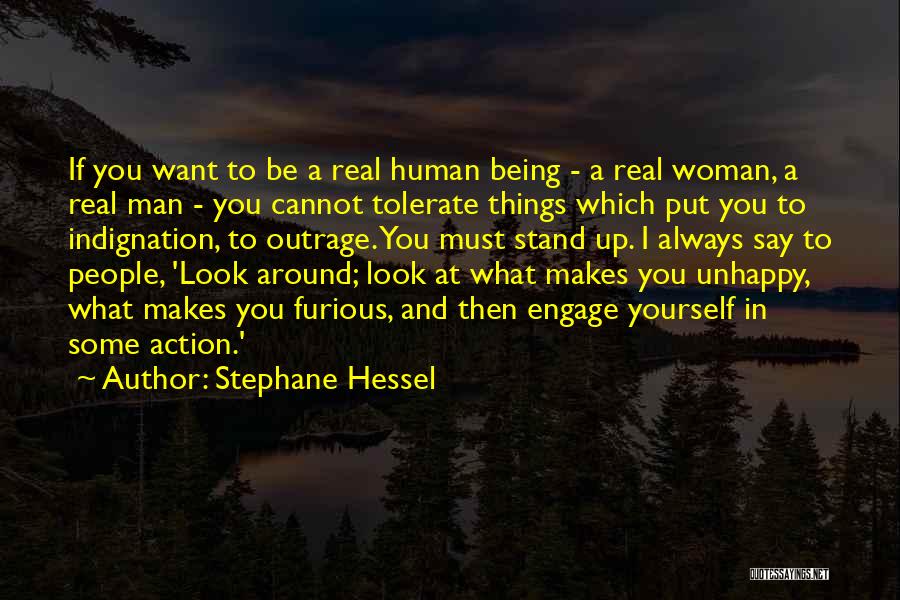 If you want to be a real human being - a real woman, a real man - you cannot tolerate things which put you to indignation, to outrage. You must stand up. I always say to people, 'Look around; look at what makes you unhappy, what makes you furious, and then engage yourself in some action.'

~ Author: Stephane Hessel

QUOTESSAYINGS.NET